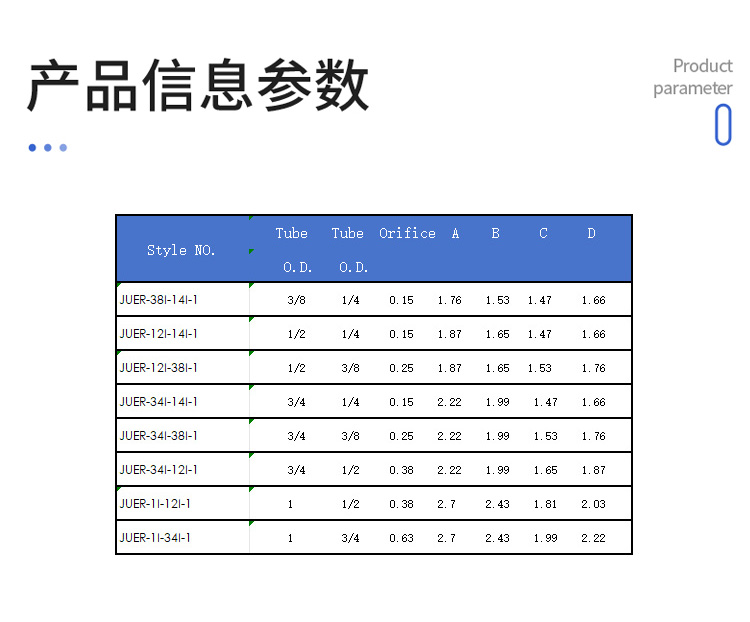 产品信息参数

Product
parameter

| Style NO. | Tube O.D. | Tube O.D. | Orifice | A | B | C | D |
|---|---|---|---|---|---|---|---|
| JUER-38I-14I-1 | 3/8 | 1/4 | 0.15 | 1.76 | 1.53 | 1.47 | 1.66 |
| JUER-12I-14I-1 | 1/2 | 1/4 | 0.15 | 1.87 | 1.65 | 1.47 | 1.66 |
| JUER-12I-38I-1 | 1/2 | 3/8 | 0.25 | 1.87 | 1.65 | 1.53 | 1.76 |
| JUER-34I-14I-1 | 3/4 | 1/4 | 0.15 | 2.22 | 1.99 | 1.47 | 1.66 |
| JUER-34I-38I-1 | 3/4 | 3/8 | 0.25 | 2.22 | 1.99 | 1.53 | 1.76 |
| JUER-34I-12I-1 | 3/4 | 1/2 | 0.38 | 2.22 | 1.99 | 1.65 | 1.87 |
| JUER-1I-12I-1 | 1 | 1/2 | 0.38 | 2.7 | 2.43 | 1.81 | 2.03 |
| JUER-1I-34I-1 | 1 | 3/4 | 0.63 | 2.7 | 2.43 | 1.99 | 2.22 |